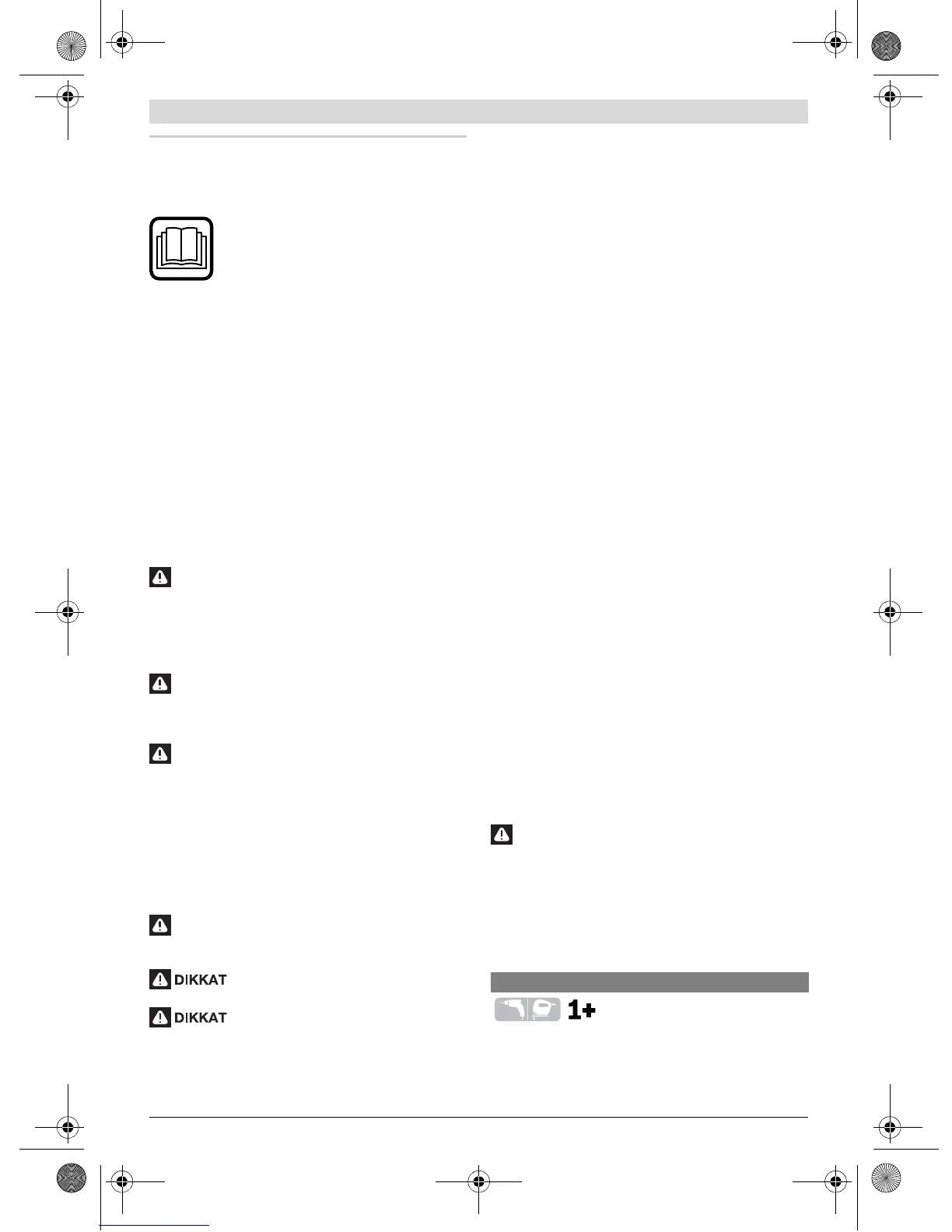 DIKKAT

DIKKAT

1+